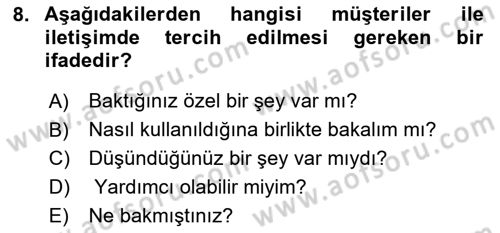 8. Aşağıdakilerden hangisi müşteriler ile iletişimde tercih edilmesi gereken bir ifadedir?

A) Baktığınız özel bir şey var mı?
B) Nasıl kullanıldığına birlikte bakalım mı?
C) Düşündüğünüz bir şey var mıydı?
D) Yardımcı olabilir miyim?
E) Ne bakmıştınız?

www.aofsoru.com